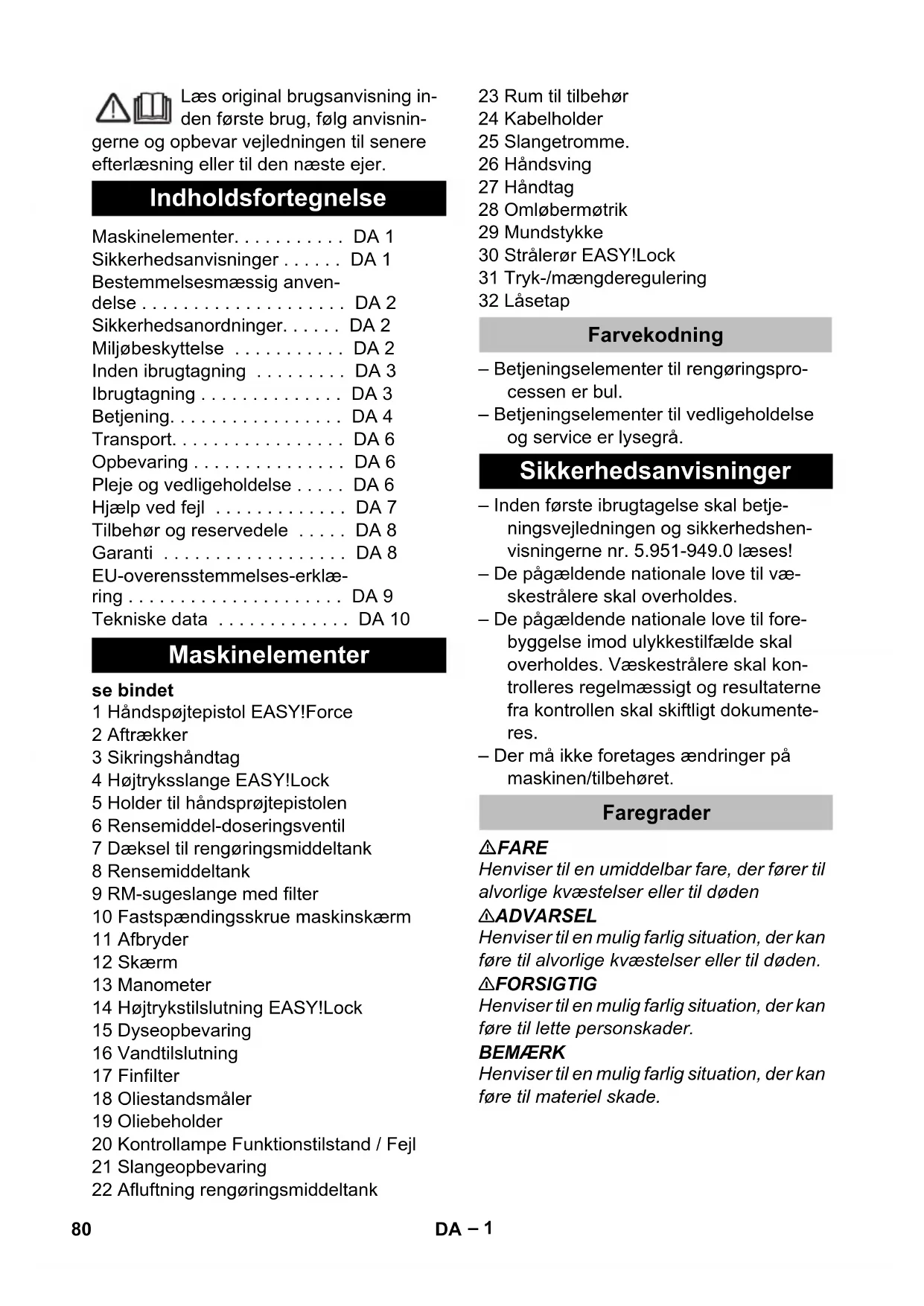 Læs original brugsanvisning inden første brug, følg anvisningerne og opbevar vejledningen til senere efterlæsning eller til den næste ejer.

Indholdsfortegnelse

Maskinelementer. . . . . . . . . . . DA 1
Sikkerhedsanvisninger . . . . . . DA 1
Bestemmelsesmæssig anvendelse . . . . . . . . . . . . . . . . . . . . DA 2
Sikkerhedsanordninger. . . . . . DA 2
Miljøbeskyttelse . . . . . . . . . . . DA 2
Inden ibrugtagning . . . . . . . . . DA 3
Ibrugtagning . . . . . . . . . . . . . . DA 3
Betjening. . . . . . . . . . . . . . . . . DA 4
Transport. . . . . . . . . . . . . . . . . DA 6
Opbevaring . . . . . . . . . . . . . . . DA 6
Pleje og vedligeholdelse . . . . . DA 6
Hjælp ved fejl . . . . . . . . . . . . . DA 7
Tilbehør og reservedele . . . . . DA 8
Garanti . . . . . . . . . . . . . . . . . . DA 8
EU-overensstemmelses-erklæring . . . . . . . . . . . . . . . . . . . . . DA 9
Tekniske data . . . . . . . . . . . . . DA 10

Maskinelementer

se bindet
1 Håndspøjtepistol EASY!Force
2 Aftrækker
3 Sikringshåndtag
4 Højtryksslange EASY!Lock
5 Holder til håndsprøjtepistolen
6 Rensemiddel-doseringsventil
7 Dæksel til rengøringsmiddeltank
8 Rensemiddeltank
9 RM-sugeslange med filter
10 Fastspændingsskrue maskinskærm
11 Afbryder
12 Skærm
13 Manometer
14 Højtrykstilslutning EASY!Lock
15 Dyseopbevaring
16 Vandtilslutning
17 Finfilter
18 Oliestandsmåler
19 Oliebeholder
20 Kontrollampe Funktionstilstand / Fejl
21 Slangeopbevaring
22 Afluftning rengøringsmiddeltank
23 Rum til tilbehør
24 Kabelholder
25 Slangetromme.
26 Håndsving
27 Håndtag
28 Omløbermøtrik
29 Mundstykke
30 Strålerør EASY!Lock
31 Tryk-/mængderegulering
32 Låsetap

Farvekodning

– Betjeningselementer til rengøringsprocessen er bul.
– Betjeningselementer til vedligeholdelse og service er lysegrå.

Sikkerhedsanvisninger

– Inden første ibrugtagelse skal betjeningsvejledningen og sikkerhedshenvisningerne nr. 5.951-949.0 læses!
– De pågældende nationale love til væskestrålere skal overholdes.
– De pågældende nationale love til forebyggelse imod ulykkestilfælde skal overholdes. Væskestrålere skal kontrolleres regelmæssigt og resultaterne fra kontrollen skal skiftligt dokumenteres.
– Der må ikke foretages ændringer på maskinen/tilbehøret.

Faregrader

⚠FARE
Henviser til en umiddelbar fare, der fører til alvorlige kvæstelser eller til døden
⚠ADVARSEL
Henviser til en mulig farlig situation, der kan føre til alvorlige kvæstelser eller til døden.
⚠FORSIGTIG
Henviser til en mulig farlig situation, der kan føre til lette personskader.
BEMÆRK
Henviser til en mulig farlig situation, der kan føre til materiel skade.

80 DA – 1